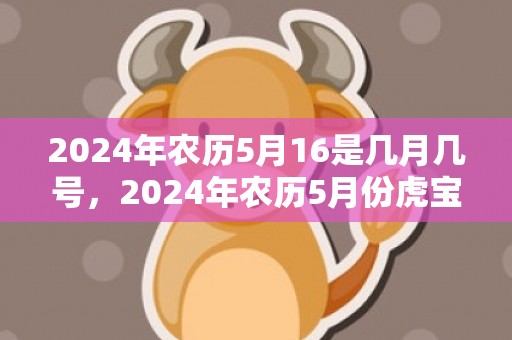 2024年农历5月16是几月几号，2024年农历5月份虎宝